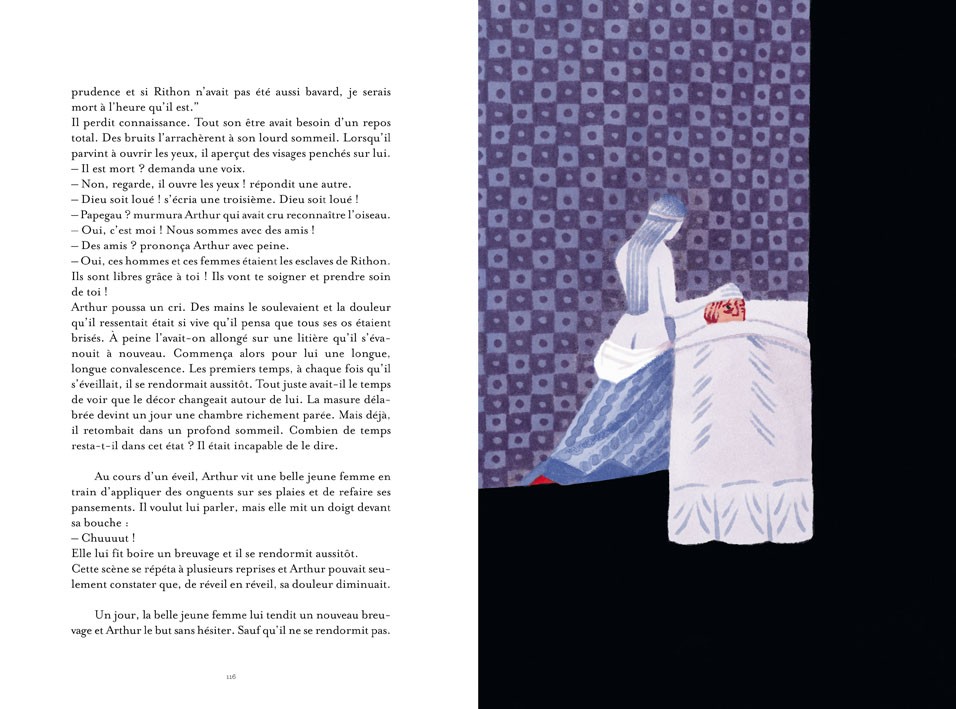 prudence et si Rithon n'avait pas été aussi bavard, je serais mort à l'heure qu'il est."
Il perdit connaissance. Tout son être avait besoin d'un repos total. Des bruits l'arrachèrent à son lourd sommeil. Lorsqu'il parvint à ouvrir les yeux, il aperçut des visages penchés sur lui.
– Il est mort ? demanda une voix.
– Non, regarde, il ouvre les yeux ! répondit une autre.
– Dieu soit loué ! s'écria une troisième. Dieu soit loué !
– Papegau ? murmura Arthur qui avait cru reconnaître l'oiseau.
– Oui, c'est moi ! Nous sommes avec des amis !
– Des amis ? prononça Arthur avec peine.
– Oui, ces hommes et ces femmes étaient les esclaves de Rithon. Ils sont libres grâce à toi ! Ils vont te soigner et prendre soin de toi !
Arthur poussa un cri. Des mains le soulevaient et la douleur qu'il ressentait était si vive qu'il pensa que tous ses os étaient brisés. À peine l'avait-on allongé sur une litière qu'il s'évanouit à nouveau. Commença alors pour lui une longue, longue convalescence. Les premiers temps, à chaque fois qu'il s'éveillait, il se rendormait aussitôt. Tout juste avait-il le temps de voir que le décor changeait autour de lui. La masure délabrée devint un jour une chambre richement parée. Mais déjà, il retombait dans un profond sommeil. Combien de temps resta-t-il dans cet état ? Il était incapable de le dire.

Au cours d'un éveil, Arthur vit une belle jeune femme en train d'appliquer des onguents sur ses plaies et de refaire ses pansements. Il voulut lui parler, mais elle mit un doigt devant sa bouche :
– Chuuuut !
Elle lui fit boire un breuvage et il se rendormit aussitôt.
Cette scène se répéta à plusieurs reprises et Arthur pouvait seulement constater que, de réveil en réveil, sa douleur diminuait.

Un jour, la belle jeune femme lui tendit un nouveau breuvage et Arthur le but sans hésiter. Sauf qu'il ne se rendormit pas.

116